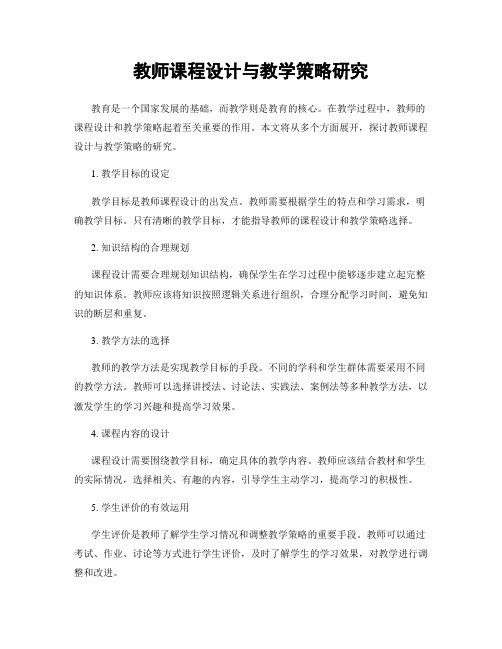 教师课程设计与教学策略研究

教育是一个国家发展的基础，而教学则是教育的核心。在教学过程中，教师的课程设计和教学策略起着至关重要的作用。本文将从多个方面展开，探讨教师课程设计与教学策略的研究。

1. 教学目标的设定

教学目标是教师课程设计的出发点。教师需要根据学生的特点和学习需求，明确教学目标。只有清晰的教学目标，才能指导教师的课程设计和教学策略选择。

2. 知识结构的合理规划

课程设计需要合理规划知识结构，确保学生在学习过程中能够逐步建立起完整的知识体系。教师应该将知识按照逻辑关系进行组织，合理分配学习时间，避免知识的断层和重复。

3. 教学方法的选择

教师的教学方法是实现教学目标的手段。不同的学科和学生群体需要采用不同的教学方法。教师可以选择讲授法、讨论法、实践法、案例法等多种教学方法，以激发学生的学习兴趣和提高学习效果。

4. 课程内容的设计

课程设计需要围绕教学目标，确定具体的教学内容。教师应该结合教材和学生的实际情况，选择相关、有趣的内容，引导学生主动学习，提高学习的积极性。

5. 学生评价的有效运用

学生评价是教师了解学生学习情况和调整教学策略的重要手段。教师可以通过考试、作业、讨论等方式进行学生评价，及时了解学生的学习效果，对教学进行调整和改进。